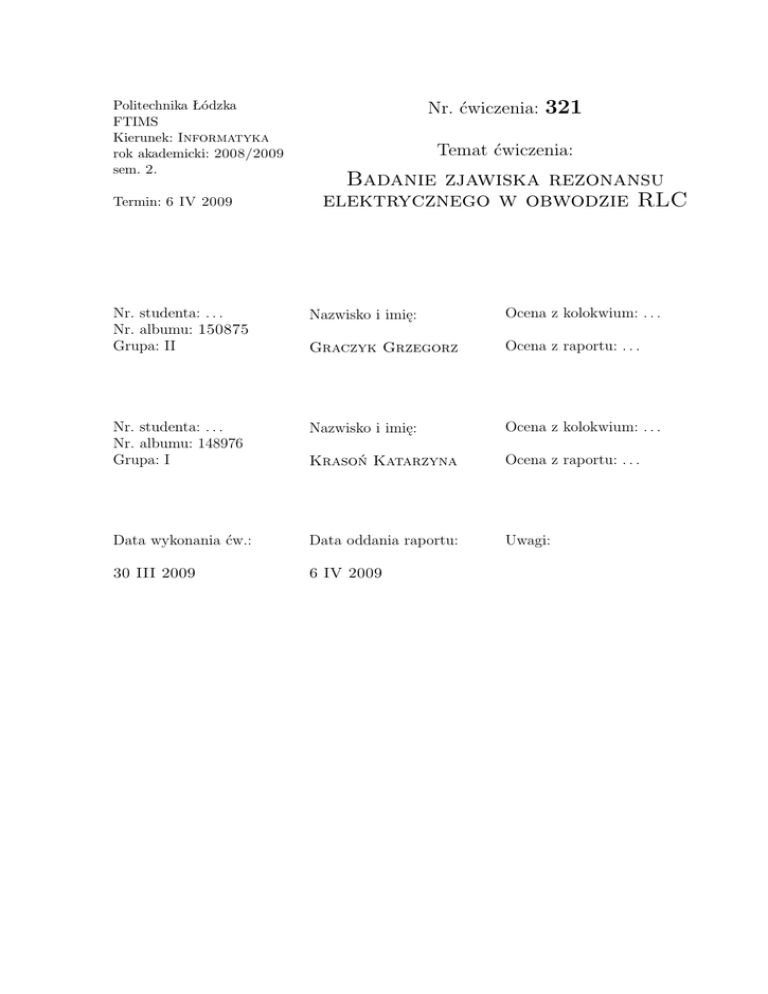 Politechnika Łódzka
FTIMS
Kierunek: Informatyka
rok akademicki: 2008/2009
sem. 2.

Termin: 6 IV 2009

Nr. ćwiczenia: 321

Temat ćwiczenia:

Badanie zjawiska rezonansu elektrycznego w obwodzie RLC

Nr. studenta: ...
Nr. albumu: 150875
Grupa: II

Nazwisko i imię:

Graczyk Grzegorz

Ocena z kolokwium: ...

Ocena z raportu: ...

Nr. studenta: ...
Nr. albumu: 148976
Grupa: I

Nazwisko i imię:

Krasoń Katarzyna

Ocena z kolokwium: ...

Ocena z raportu: ...

Data wykonania ćw.:

30 III 2009

Data oddania raportu:

6 IV 2009

Uwagi: